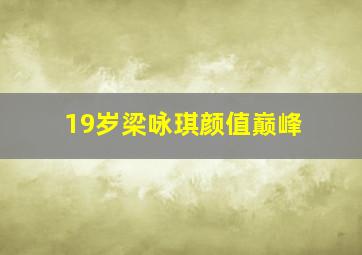 19岁梁咏琪颜值巅峰